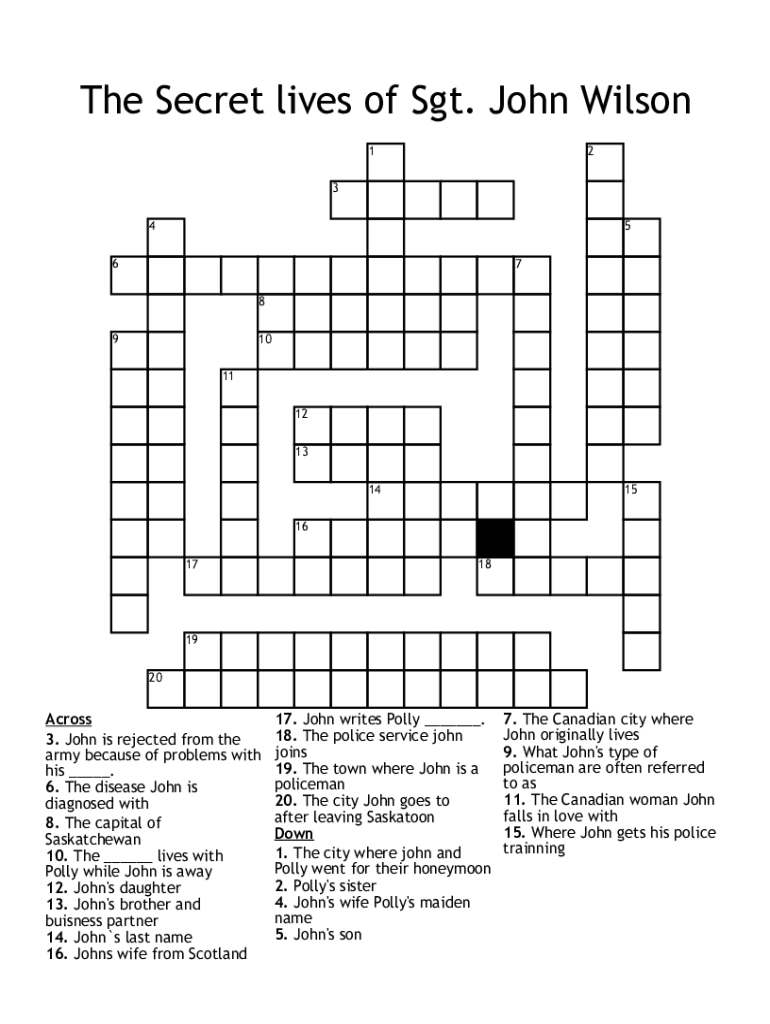 The Secret lives of Sgt. John Wilson

1 2 3 4 5 6 7 8 9 10 11 12 13 14 15 16 17 18 19 20

Across
3. John is rejected from the army because of problems with his _____.
6. The disease John is diagnosed with
8. The capital of Saskatchewan
10. The ______ lives with Polly while John is away
12. John's daughter
13. John's brother and buisness partner
14. John`s last name
16. Johns wife from Scotland
17. John writes Polly _______.
18. The police service john joins
19. The town where John is a policeman
20. The city John goes to after leaving Saskatoon

Down
1. The city where john and Polly went for their honeymoon
2. Polly's sister
4. John's wife Polly's maiden name
5. John's son
7. The Canadian city where John originally lives
9. What John's type of policeman are often referred to as
11. The Canadian woman John falls in love with
15. Where John gets his police trainning